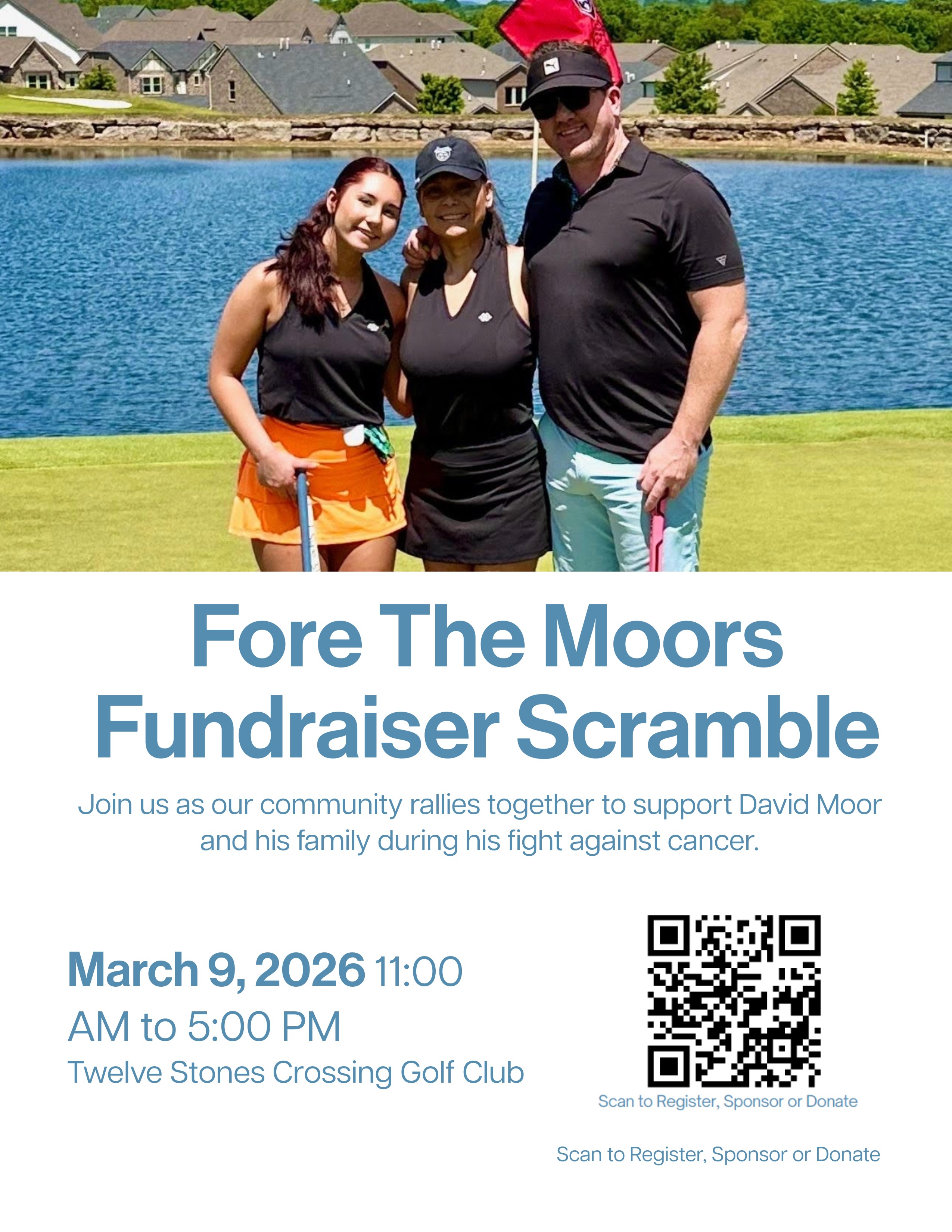 Fore The Moors Fundraiser Scramble

Join us as our community rallies together to support David Moor and his family during his fight against cancer.

March 9, 2026 11:00 AM to 5:00 PM
Twelve Stones Crossing Golf Club

Scan to Register, Sponsor or Donate

Scan to Register, Sponsor or Donate